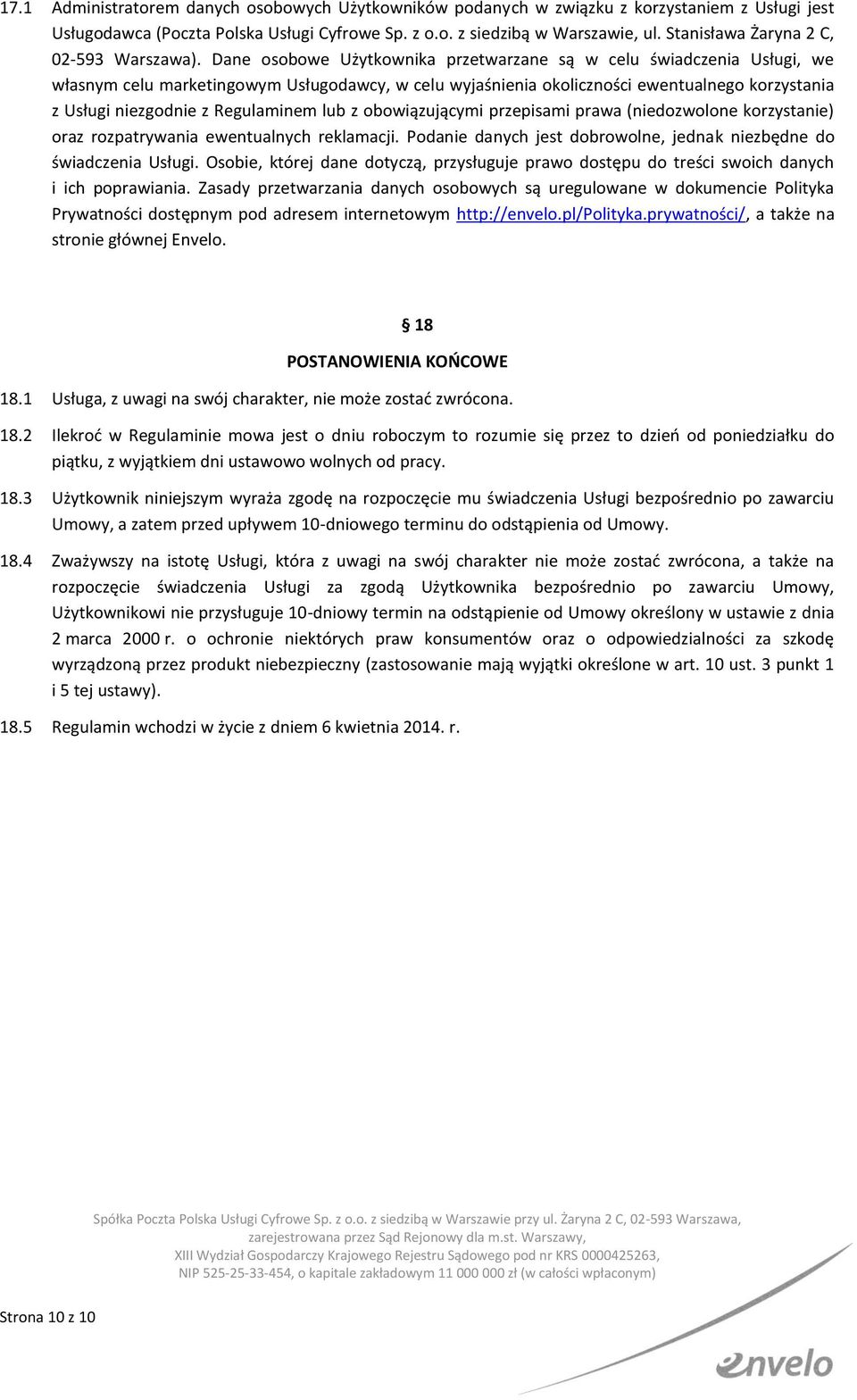 17.1 Administratorem danych osobowych Użytkowników podanych w związku z korzystaniem z Usługi jest Usługodawca (Poczta Polska Usługi Cyfrowe Sp. z o.o. z siedzibą w Warszawie, ul. Stanisława Żaryna 2 C, 02-593 Warszawa). Dane osobowe Użytkownika przetwarzane są w celu świadczenia Usługi, we własnym celu marketingowym Usługodawcy, w celu wyjaśnienia okoliczności ewentualnego korzystania z Usługi niezgodnie z Regulaminem lub z obowiązującymi przepisami prawa (niedozwolone korzystanie) oraz rozpatrywania ewentualnych reklamacji. Podanie danych jest dobrowolne, jednak niezbędne do świadczenia Usługi. Osobie, której dane dotyczą, przysługuje prawo dostępu do treści swoich danych i ich poprawiania. Zasady przetwarzania danych osobowych są uregulowane w dokumencie Polityka Prywatności dostępnym pod adresem internetowym http://envelo.pl/Polityka.prywatności/, a także na stronie głównej Envelo.

§ 18

POSTANOWIENIA KOŃCOWE

18.1 Usługa, z uwagi na swój charakter, nie może zostać zwrócona.

18.2 Ilekroć w Regulaminie mowa jest o dniu roboczym to rozumie się przez to dzień od poniedziałku do piątku, z wyjątkiem dni ustawowo wolnych od pracy.

18.3 Użytkownik niniejszym wyraża zgodę na rozpoczęcie mu świadczenia Usługi bezpośrednio po zawarciu Umowy, a zatem przed upływem 10-dniowego terminu do odstąpienia od Umowy.

18.4 Zważywszy na istotę Usługi, która z uwagi na swój charakter nie może zostać zwrócona, a także na rozpoczęcie świadczenia Usługi za zgodą Użytkownika bezpośrednio po zawarciu Umowy, Użytkownikowi nie przysługuje 10-dniowy termin na odstąpienie od Umowy określony w ustawie z dnia 2 marca 2000 r. o ochronie niektórych praw konsumentów oraz o odpowiedzialności za szkodę wyrządzoną przez produkt niebezpieczny (zastosowanie mają wyjątki określone w art. 10 ust. 3 punkt 1 i 5 tej ustawy).

18.5 Regulamin wchodzi w życie z dniem 6 kwietnia 2014. r.

Spółka Poczta Polska Usługi Cyfrowe Sp. z o.o. z siedzibą w Warszawie przy ul. Żaryna 2 C, 02-593 Warszawa, zarejestrowana przez Sąd Rejonowy dla m.st. Warszawy, XIII Wydział Gospodarczy Krajowego Rejestru Sądowego pod nr KRS 0000425263, NIP 525-25-33-454, o kapitale zakładowym 11 000 000 zł (w całości wpłaconym)

Strona 10 z 10

envelo